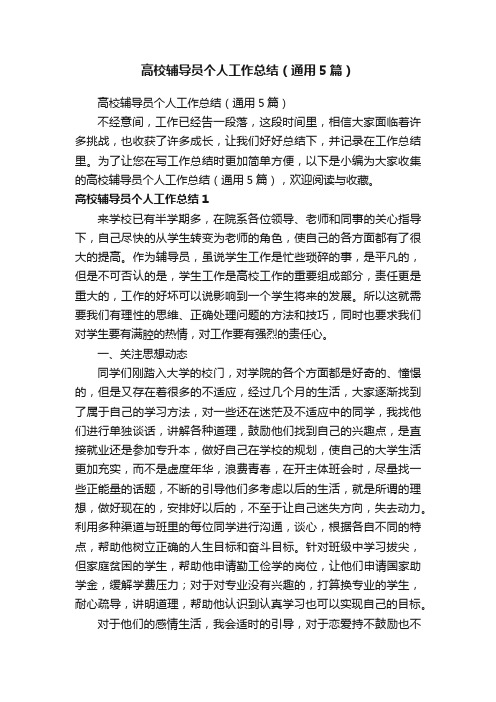 高校辅导员个人工作总结（通用5篇）

高校辅导员个人工作总结（通用5篇）

不经意间，工作已经告一段落，这段时间里，相信大家面临着许多挑战，也收获了许多成长，让我们好好总结下，并记录在工作总结里。为了让您在写工作总结时更加简单方便，以下是小编为大家收集的高校辅导员个人工作总结（通用5篇），欢迎阅读与收藏。

高校辅导员个人工作总结1

来学校已有半学期多，在院系各位领导、老师和同事的关心指导下，自己尽快的从学生转变为老师的角色，使自己的各方面都有了很大的提高。作为辅导员，虽说学生工作是忙些琐碎的事，是平凡的，但是不可否认的是，学生工作是高校工作的重要组成部分，责任更是重大的，工作的好坏可以说影响到一个学生将来的发展。所以这就需要我们有理性的思维、正确处理问题的方法和技巧，同时也要求我们对学生要有满腔的热情，对工作要有强烈的责任心。

一、关注思想动态

同学们刚踏入大学的校门，对学院的各个方面都是好奇的、憧憬的，但是又存在着很多的不适应，经过几个月的生活，大家逐渐找到了属于自己的学习方法，对一些还在迷茫及不适应中的同学，我找他们进行单独谈话，讲解各种道理，鼓励他们找到自己的兴趣点，是直接就业还是参加专升本，做好自己在学校的规划，使自己的大学生活更加充实，而不是虚度年华，浪费青春，在开主体班会时，尽量找一些正能量的话题，不断的引导他们多考虑以后的生活，就是所谓的理想，做好现在的，安排好以后的，不至于让自己迷失方向，失去动力。利用多种渠道与班里的每位同学进行沟通，谈心，根据各自不同的特点，帮助他树立正确的人生目标和奋斗目标。针对班级中学习拔尖，但家庭贫困的学生，帮助他申请勤工俭学的岗位，让他们申请国家助学金，缓解学费压力；对于对专业没有兴趣的，打算换专业的学生，耐心疏导，讲明道理，帮助他认识到认真学习也可以实现自己的目标。

对于他们的感情生活，我会适时的引导，对于恋爱持不鼓励也不